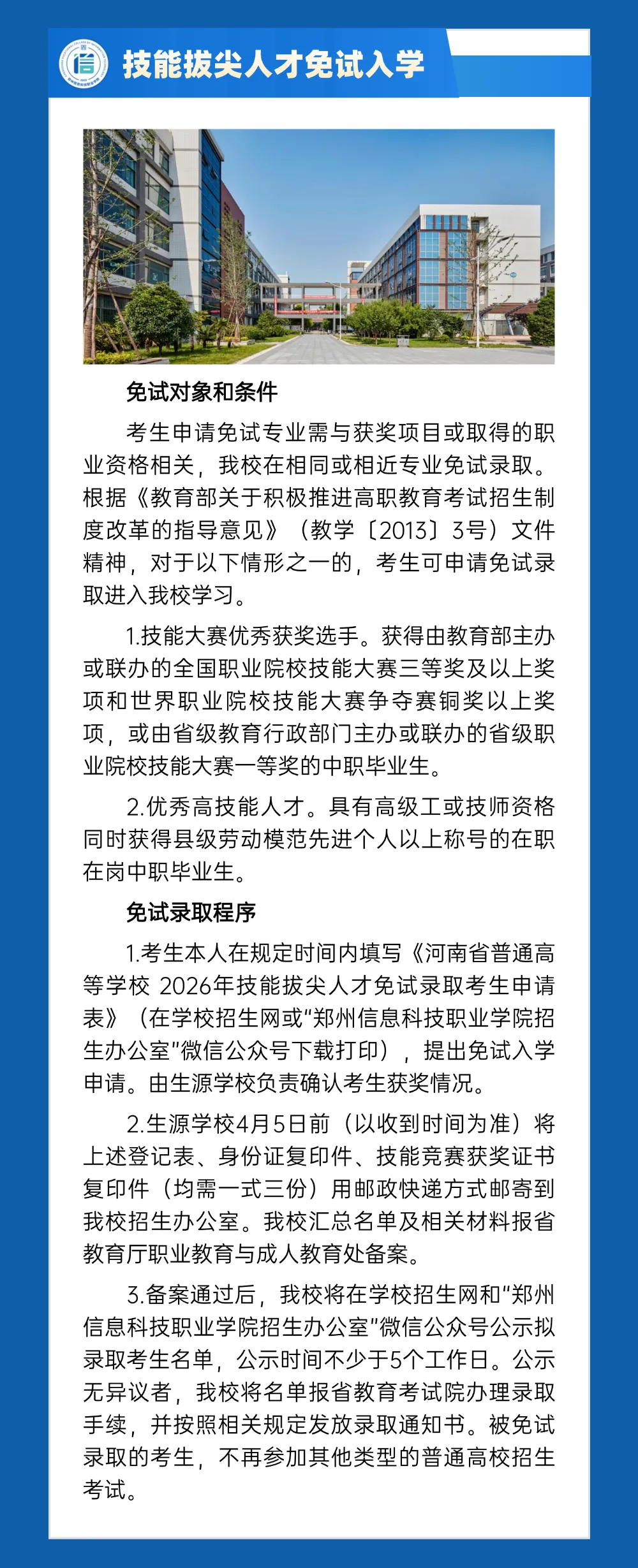 技能拔尖人才免试入学

免试对象和条件

考生申请免试专业需与获奖项目或取得的职业资格相关，我校在相同或相近专业免试录取。根据《教育部关于积极推进高职教育考试招生制度改革的指导意见》（教学〔2013〕3号）文件精神，对于以下情形之一的，考生可申请免试录取进入我校学习。

1.技能大赛优秀获奖选手。获得由教育部主办或联办的全国职业院校技能大赛三等奖及以上奖项和世界职业院校技能大赛争夺赛铜奖以上奖项，或由省级教育行政部门主办或联办的省级职业院校技能大赛一等奖的中职毕业生。

2.优秀高技能人才。具有高级工或技师资格同时获得县级劳动模范先进个人以上称号的在职在岗中职毕业生。

免试录取程序

1.考生本人在规定时间内填写《河南省普通高等学校 2026年技能拔尖人才免试录取考生申请表》（在学校招生网或"郑州信息科技职业学院招生办公室"微信公众号下载打印），提出免试入学申请。由生源学校负责确认考生获奖情况。

2.生源学校4月5日前（以收到时间为准）将上述登记表、身份证复印件、技能竞赛获奖证书复印件（均需一式三份）用邮政快递方式邮寄到我校招生办公室。我校汇总名单及相关材料报省教育厅职业教育与成人教育处备案。

3.备案通过后，我校将在学校招生网和"郑州信息科技职业学院招生办公室"微信公众号公示拟录取考生名单，公示时间不少于5个工作日。公示无异议者，我校将名单报省教育考试院办理录取手续，并按照相关规定发放录取通知书。被免试录取的考生，不再参加其他类型的普通高校招生考试。